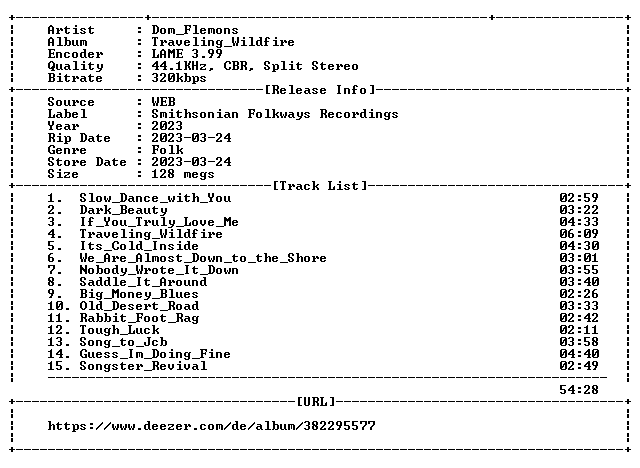 Artist : Dom_Flemons
Album : Traveling_Wildfire
Encoder : LAME 3.99
Quality : 44.1KHz, CBR, Split Stereo
Bitrate : 320kbps

[Release Info]

Source : WEB
Label : Smithsonian Folkways Recordings
Year : 2023
Rip Date : 2023-03-24
Genre : Folk
Store Date : 2023-03-24
Size : 128 megs

[Track List]

1. Slow_Dance_with_You 02:59
2. Dark_Beauty 03:22
3. If_You_Truly_Love_Me 04:33
4. Traveling_Wildfire 06:09
5. Its_Cold_Inside 04:30
6. We_Are_Almost_Down_to_the_Shore 03:01
7. Nobody_Wrote_It_Down 03:55
8. Saddle_It_Around 03:40
9. Big_Money_Blues 02:26
10. Old_Desert_Road 03:33
11. Rabbit_Foot_Rag 02:42
12. Tough_Luck 02:11
13. Song_to_Jcb 03:58
14. Guess_Im_Doing_Fine 04:40
15. Songster_Revival 02:49

54:28

[URL]

https://www.deezer.com/de/album/382295577